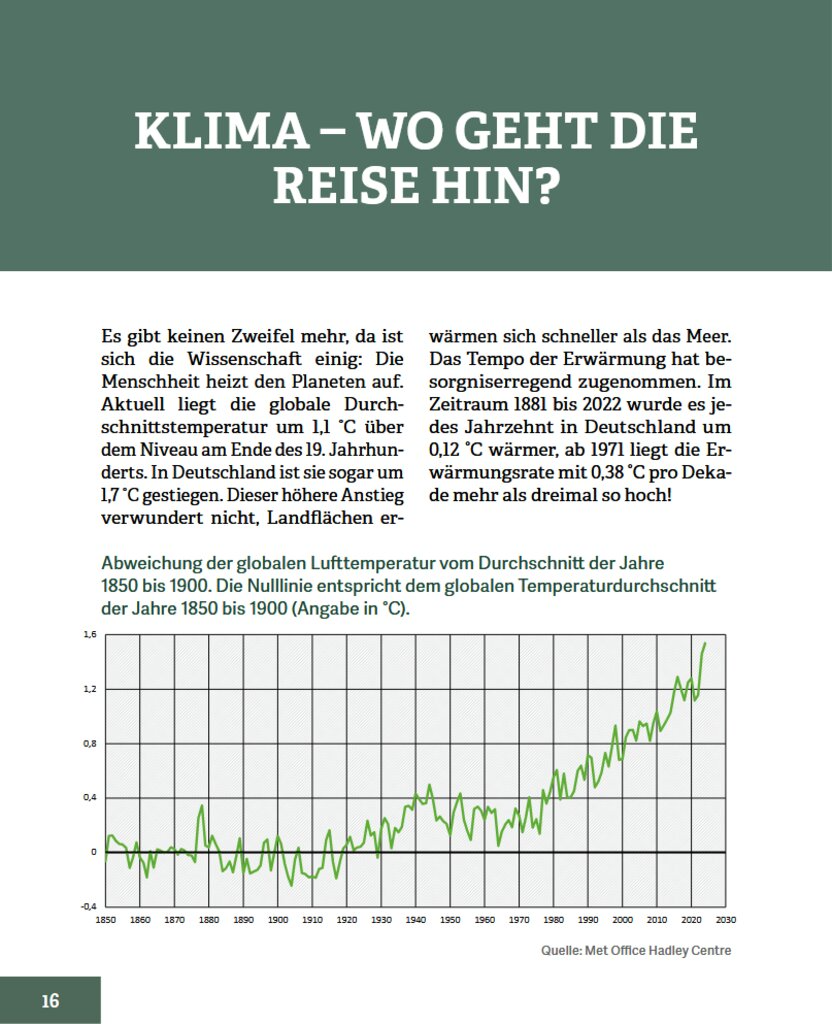 KLIMA – WO GEHT DIE REISE HIN?

Es gibt keinen Zweifel mehr, da ist sich die Wissenschaft einig: Die Menschheit heizt den Planeten auf. Aktuell liegt die globale Durchschnittstemperatur um 1,1 °C über dem Niveau am Ende des 19. Jahrhunderts. In Deutschland ist sie sogar um 1,7 °C gestiegen. Dieser höhere Anstieg verwundert nicht, Landflächen erwärmen sich schneller als das Meer. Das Tempo der Erwärmung hat besorgniserregend zugenommen. Im Zeitraum 1881 bis 2022 wurde es jedes Jahrzehnt in Deutschland um 0,12 °C wärmer, ab 1971 liegt die Erwärmungsrate mit 0,38 °C pro Dekade mehr als dreimal so hoch!

Abweichung der globalen Lufttemperatur vom Durchschnitt der Jahre 1850 bis 1900. Die Nulllinie entspricht dem globalen Temperaturdurchschnitt der Jahre 1850 bis 1900 (Angabe in °C).

1,6
1,2
0,8
0,4
0
-0,4
1850 1860 1870 1880 1890 1900 1910 1920 1930 1940 1950 1960 1970 1980 1990 2000 2010 2020 2030

Quelle: Met Office Hadley Centre

16